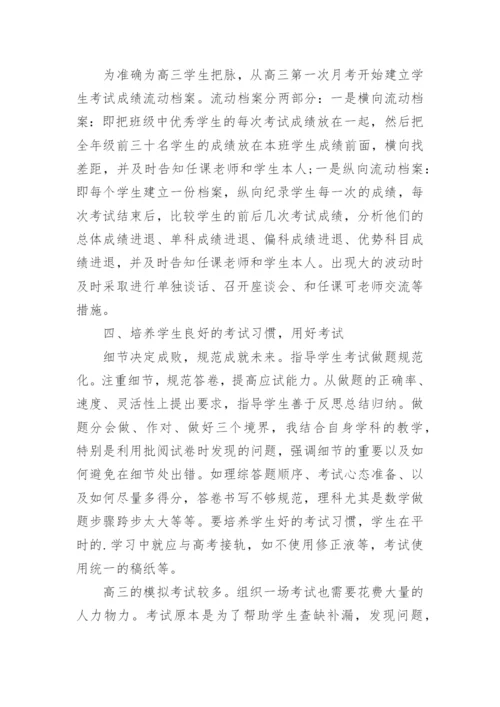 为准确为高三学生把脉，从高三第一次月考开始建立学生考试成绩流动档案。流动档案分两部分：一是横向流动档案：即把班级中优秀学生的每次考试成绩放在一起，然后把全年级前三十名学生的成绩放在本班学生成绩前面，横向找差距，并及时告知任课老师和学生本人；一是纵向流动档案：即每个学生建立一份档案，纵向纪录学生每一次的成绩，每次考试结束后，比较学生的前后几次考试成绩，分析他们的总体成绩进退、单科成绩进退、偏科成绩进退、优势科目成绩进退，并及时告知任课老师和学生本人。出现大的波动时及时采取进行单独谈话、召开座谈会、和任课可老师交流等措施。

四、培养学生良好的考试习惯，用好考试

细节决定成败，规范成就未来。指导学生考试做题规范化。注重细节，规范答卷，提高应试能力。从做题的正确率、速度、灵活性上提出要求，指导学生善于反思总结归纳。做题分会做、作对、做好三个境界，我结合自身学科的教学，特别是利用批阅试卷时发现的问题，强调细节的重要以及如何避免在细节处出错。如理综答题顺序、考试心态准备、以及如何尽量多得分，答卷书写不够规范，理科尤其是数学做题步骤跨步太大等等。要培养学生好的考试习惯，学生在平时的.学习中就应与高考接轨，如不使用修正液等，考试使用统一的稿纸等。

高三的模拟考试较多。组织一场考试也需要花费大量的人力物力。考试原本是为了帮助学生查缺补漏，发现问题，